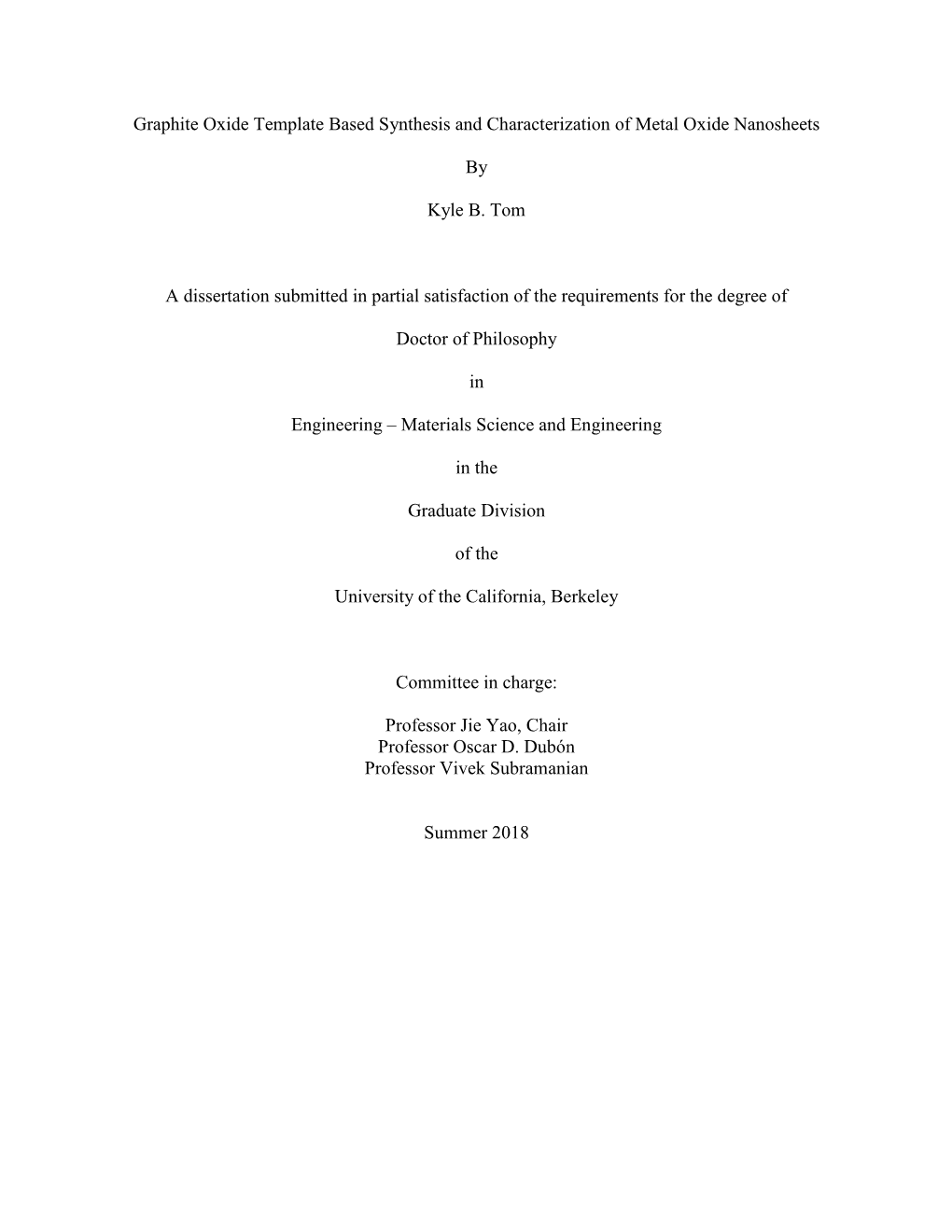 Graphite Oxide Template Based Synthesis and Characterization of Metal Oxide Nanosheets

By

Kyle B. Tom

A dissertation submitted in partial satisfaction of the requirements for the degree of

Doctor of Philosophy

in

Engineering – Materials Science and Engineering

in the

Graduate Division

of the

University of the California, Berkeley

Committee in charge:

Professor Jie Yao, Chair
Professor Oscar D. Dubón
Professor Vivek Subramanian

Summer 2018